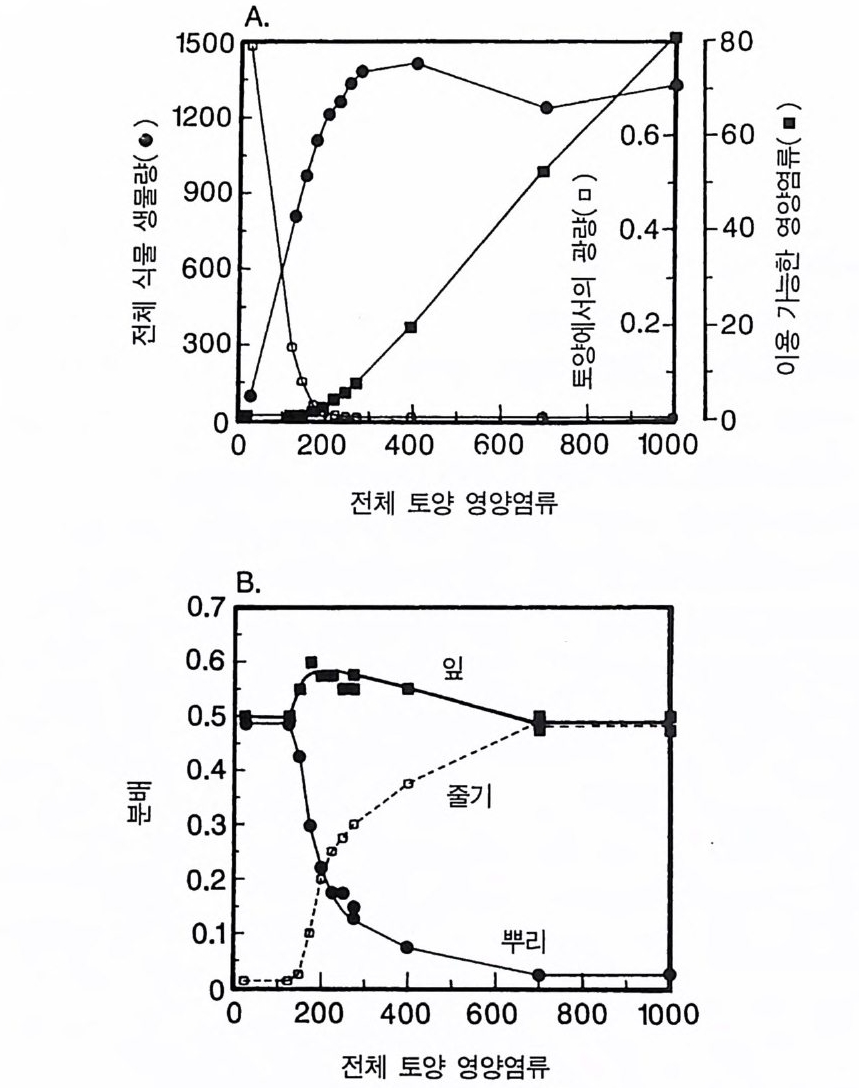 A.

1500
1200
900
600
300
0

전체 식물 생물량(●)

0.6
0.4
0.2

토양에서의 광량(□)

80
60
40
20
0

이용 가능한 영양염류(■)

0 200 400 600 800 1000

전체 토양 영양염류

B.

0.7
0.6
0.5
0.4
0.3
0.2
0.1
0

분배

잎

줄기

뿌리

0 200 400 600 800 1000

전체 토양 영양염류